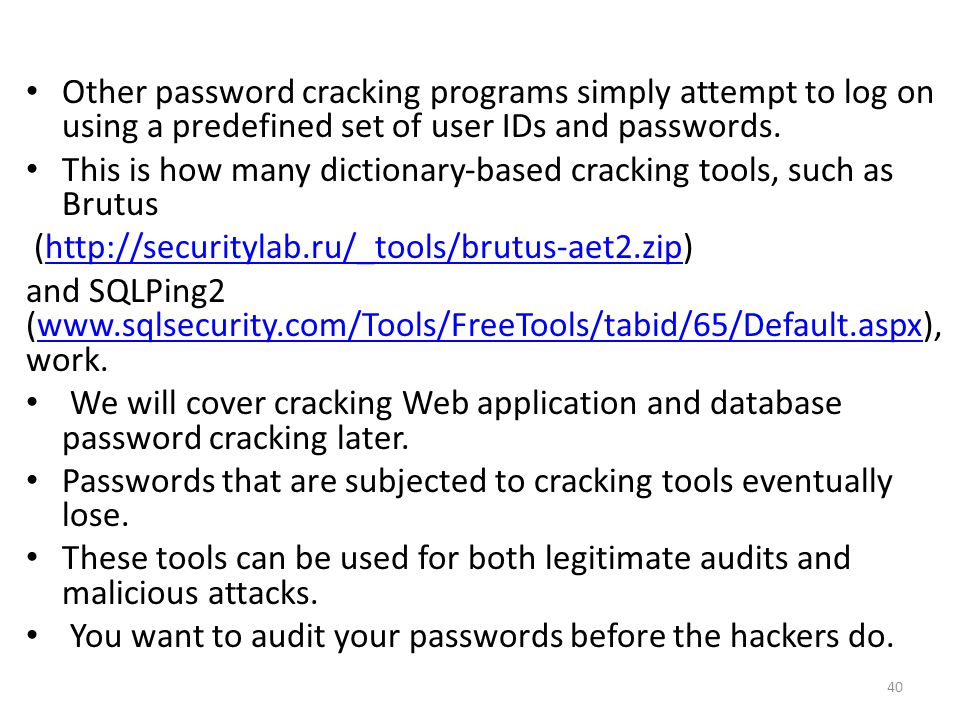 • Other password cracking programs simply attempt to log on using a predefined set of user IDs and passwords.
• This is how many dictionary-based cracking tools, such as Brutus

(http://securitylab.ru/_tools/brutus-aet2.zip)

and SQLPing2 (www.sqlsecurity.com/Tools/FreeTools/tabid/65/Default.aspx), work.
• We will cover cracking Web application and database password cracking later.
• Passwords that are subjected to cracking tools eventually lose.
• These tools can be used for both legitimate audits and malicious attacks.
• You want to audit your passwords before the hackers do.

40